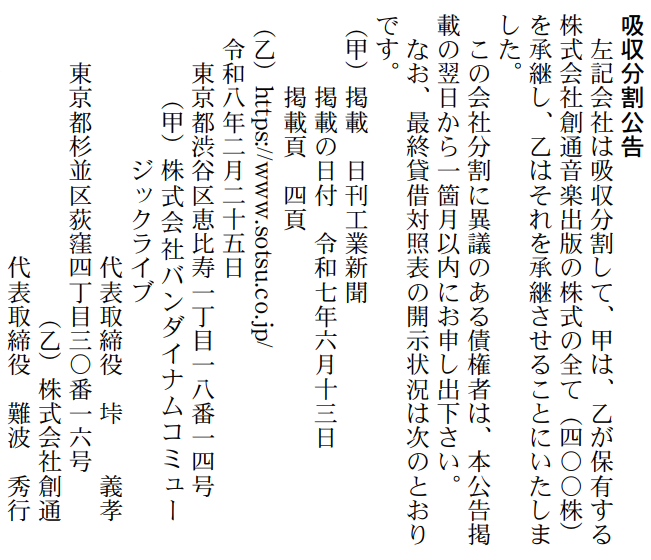 吸収分割公告

左記会社は吸収分割して、甲は、乙が保有する株式会社創通音楽出版の株式の全て（四〇〇株）を承継し、乙はそれを承継させることにいたしました。

この会社分割に異議のある債権者は、本公告掲載の翌日から一箇月以内にお申し出下さい。

なお、最終貸借対照表の開示状況は次のとおりです。

（甲）掲載　日刊工業新聞
掲載の日付　令和七年六月十三日
掲載頁　四頁

（乙）https://www.sotsu.co.jp/

令和八年二月二十五日

東京都渋谷区恵比寿一丁目一八番一四号
（甲）株式会社バンダイナムコミュージックライブ
代表取締役　垰　義孝

東京都杉並区荻窪四丁目三〇番一六号
（乙）株式会社創通
代表取締役　難波　秀行